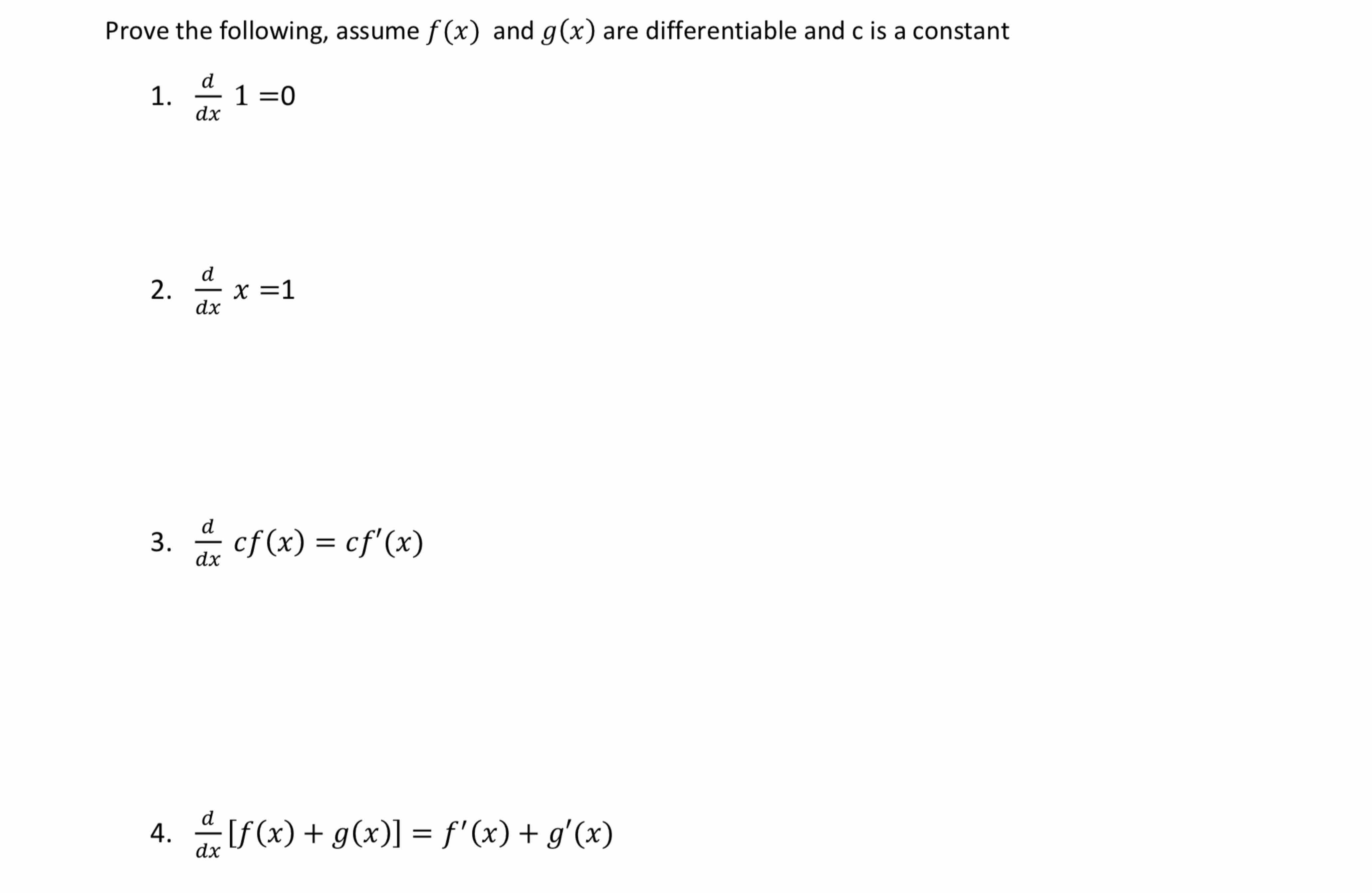 Prove the following, assume $f(x)$ and $g(x)$ are differentiable and c is a constant

1. $\frac{d}{dx} 1 = 0$

2. $\frac{d}{dx} x = 1$

3. $\frac{d}{dx} cf(x) = cf'(x)$

4. $\frac{d}{dx}[f(x) + g(x)] = f'(x) + g'(x)$